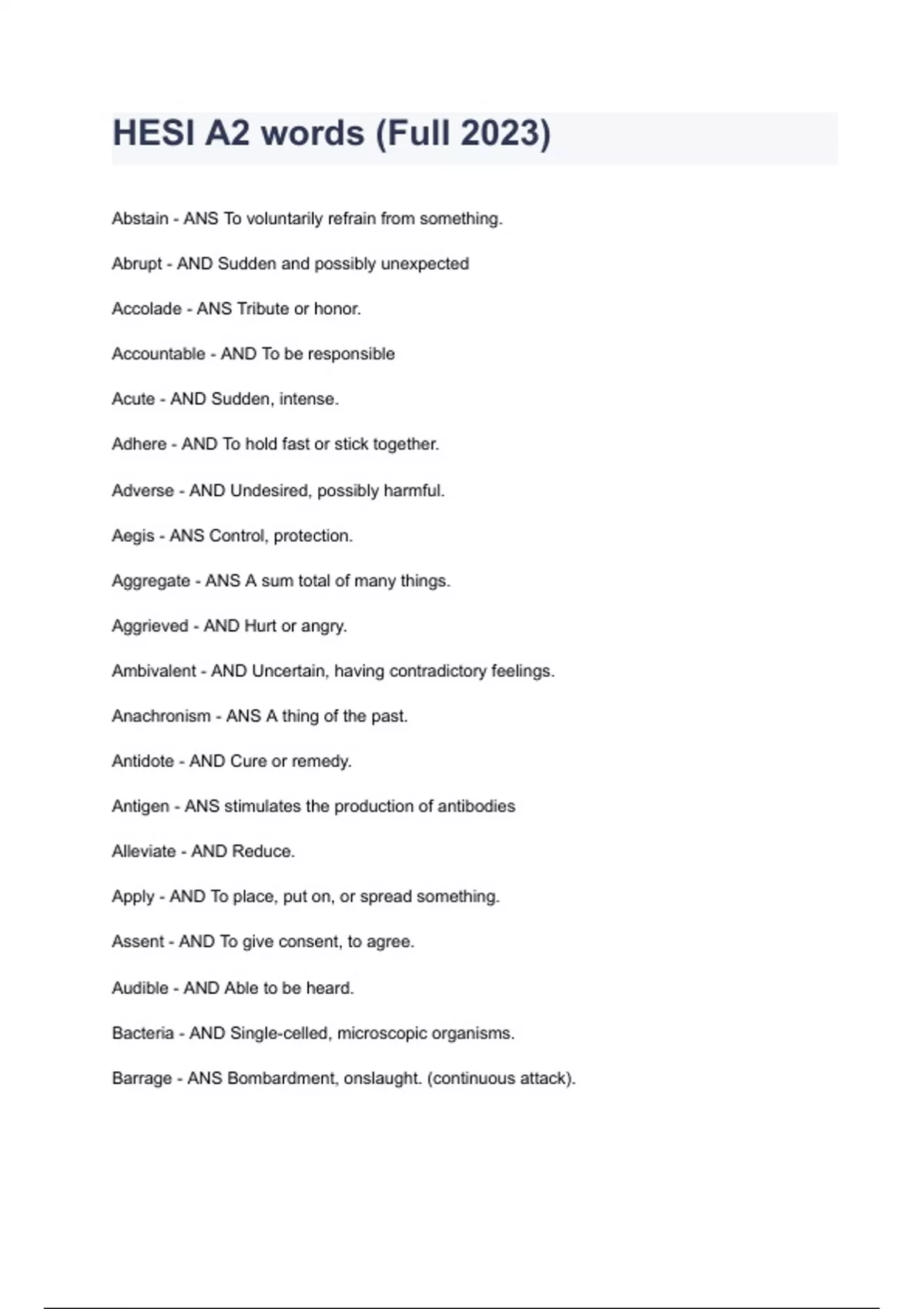 HESI A2 words (Full 2023)

Abstain - ANS To voluntarily refrain from something.

Abrupt - AND Sudden and possibly unexpected

Accolade - ANS Tribute or honor.

Accountable - AND To be responsible

Acute - AND Sudden, intense.

Adhere - AND To hold fast or stick together.

Adverse - AND Undesired, possibly harmful.

Aegis - ANS Control, protection.

Aggregate - ANS A sum total of many things.

Aggrieved - AND Hurt or angry.

Ambivalent - AND Uncertain, having contradictory feelings.

Anachronism - ANS A thing of the past.

Antidote - AND Cure or remedy.

Antigen - ANS stimulates the production of antibodies

Alleviate - AND Reduce.

Apply - AND To place, put on, or spread something.

Assent - AND To give consent, to agree.

Audible - AND Able to be heard.

Bacteria - AND Single-celled, microscopic organisms.

Barrage - ANS Bombardment, onslaught. (continuous attack).